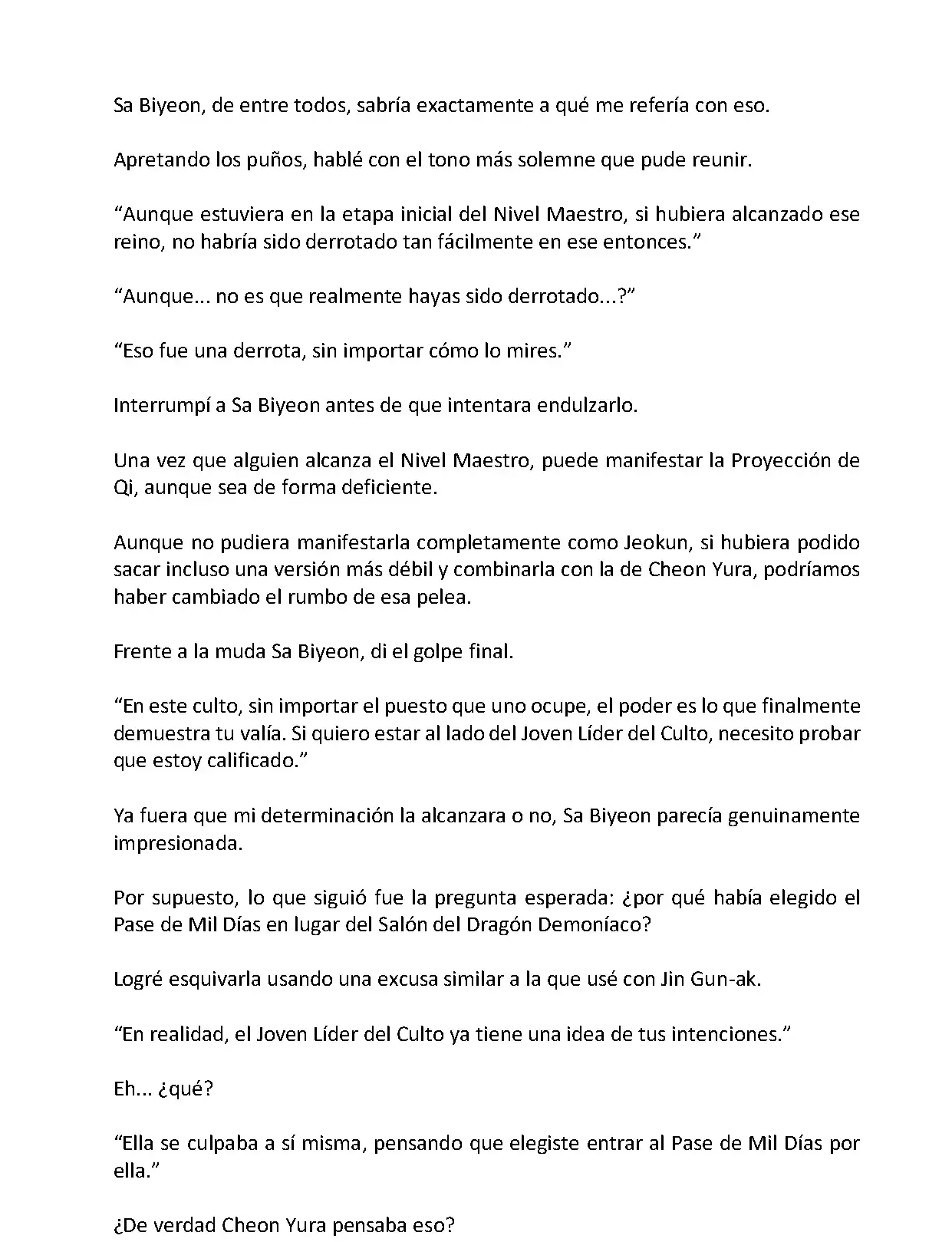 Sa Biyeon, de entre todos, sabría exactamente a qué me refería con eso.

Apretando los puños, hablé con el tono más solemne que pude reunir.

“Aunque estuviera en la etapa inicial del Nivel Maestro, si hubiera alcanzado ese reino, no habría sido derrotado tan fácilmente en ese entonces.”

“Aunque... no es que realmente hayas sido derrotado...?”

“Eso fue una derrota, sin importar cómo lo mires.”

Interrumpí a Sa Biyeon antes de que intentara endulzarlo.

Una vez que alguien alcanza el Nivel Maestro, puede manifestar la Proyección de Qi, aunque sea de forma deficiente.

Aunque no pudiera manifestarla completamente como Jeokun, si hubiera podido sacar incluso una versión más débil y combinarla con la de Cheon Yura, podríamos haber cambiado el rumbo de esa pelea.

Frente a la muda Sa Biyeon, di el golpe final.

“En este culto, sin importar el puesto que uno ocupe, el poder es lo que finalmente demuestra tu valía. Si quiero estar al lado del Joven Líder del Culto, necesito probar que estoy calificado.”

Ya fuera que mi determinación la alcanzara o no, Sa Biyeon parecía genuinamente impresionada.

Por supuesto, lo que siguió fue la pregunta esperada: ¿por qué había elegido el Pase de Mil Días en lugar del Salón del Dragón Demoníaco?

Logré esquivarla usando una excusa similar a la que usé con Jin Gun-ak.

“En realidad, el Joven Líder del Culto ya tiene una idea de tus intenciones.”

Eh... ¿qué?

“Ella se culpaba a sí misma, pensando que elegiste entrar al Pase de Mil Días por ella.”

¿De verdad Cheon Yura pensaba eso?